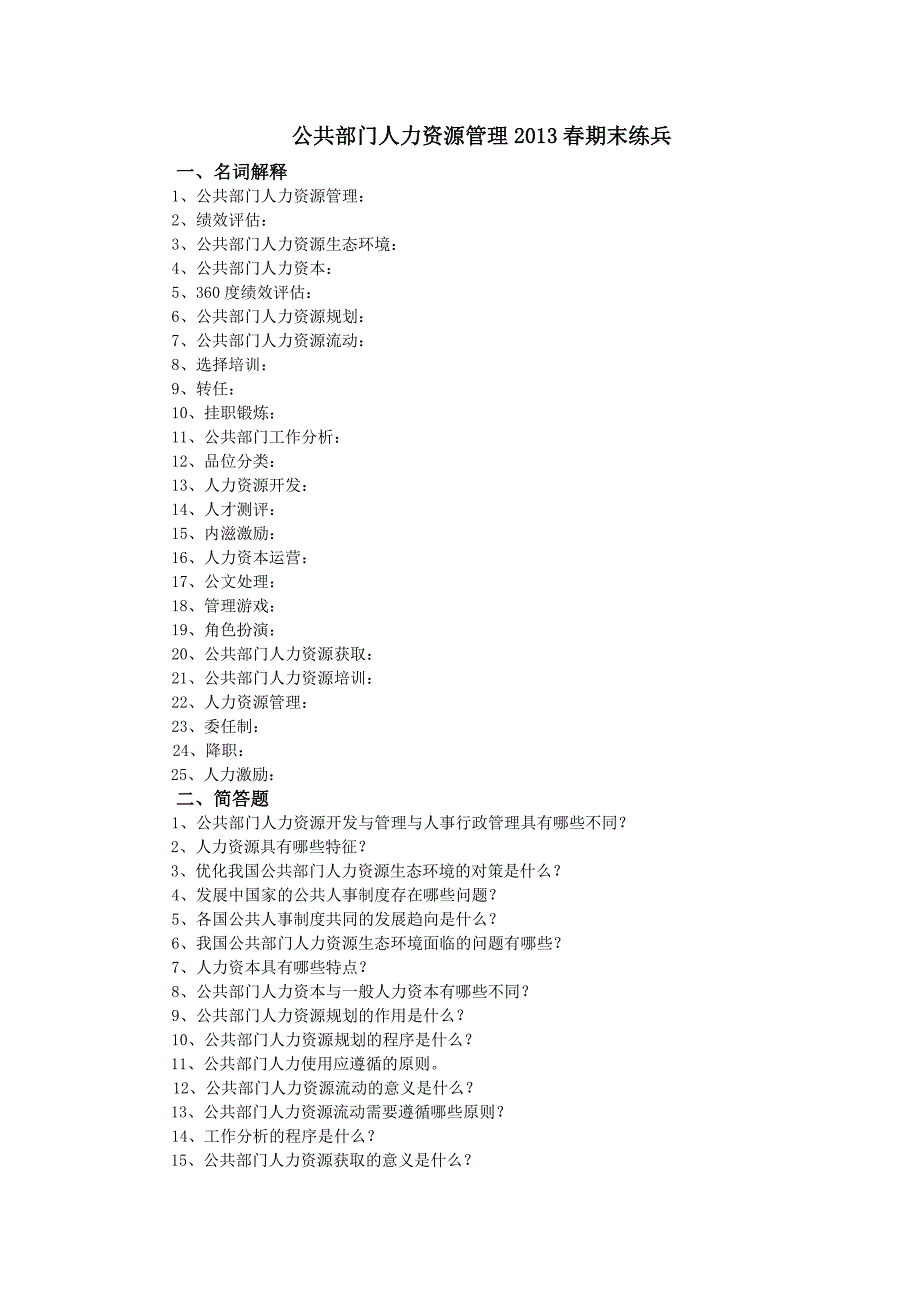 公共部门人力资源管理2013春期末练兵

一、名词解释

1、公共部门人力资源管理：
2、绩效评估：
3、公共部门人力资源生态环境：
4、公共部门人力资本：
5、360度绩效评估：
6、公共部门人力资源规划：
7、公共部门人力资源流动：
8、选择培训：
9、转任：
10、挂职锻炼：
11、公共部门工作分析：
12、品位分类：
13、人力资源开发：
14、人才测评：
15、内滋激励：
16、人力资本运营：
17、公文处理：
18、管理游戏：
19、角色扮演：
20、公共部门人力资源获取：
21、公共部门人力资源培训：
22、人力资源管理：
23、委任制：
24、降职：
25、人力激励：

二、简答题

1、公共部门人力资源开发与管理与人事行政管理具有哪些不同？
2、人力资源具有哪些特征？
3、优化我国公共部门人力资源生态环境的对策是什么？
4、发展中国家的公共人事制度存在哪些问题？
5、各国公共人事制度共同的发展趋向是什么？
6、我国公共部门人力资源生态环境面临的问题有哪些？
7、人力资本具有哪些特点？
8、公共部门人力资本与一般人力资本有哪些不同？
9、公共部门人力资源规划的作用是什么？
10、公共部门人力资源规划的程序是什么？
11、公共部门人力使用应遵循的原则。
12、公共部门人力资源流动的意义是什么？
13、公共部门人力资源流动需要遵循哪些原则？
14、工作分析的程序是什么？
15、公共部门人力资源获取的意义是什么？